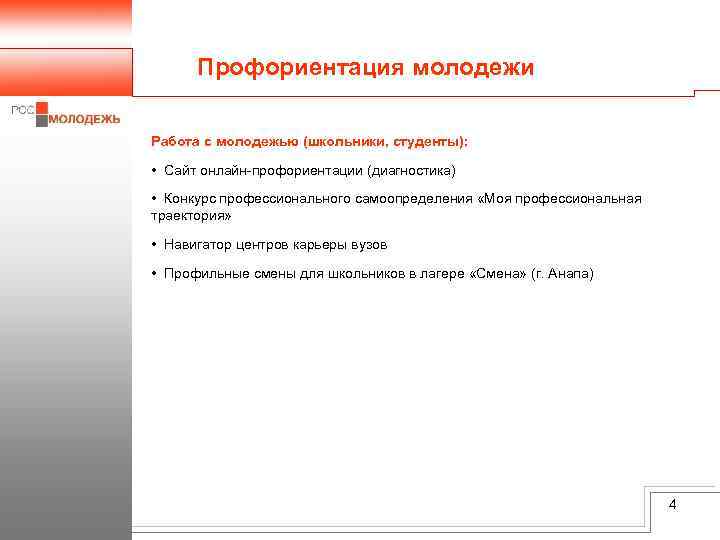 Профориентация молодежи

РОС МОЛОДЕЖЬ

Работа с молодежью (школьники, студенты):

• Сайт онлайн-профориентации (диагностика)

• Конкурс профессионального самоопределения «Моя профессиональная траектория»

• Навигатор центров карьеры вузов

• Профильные смены для школьников в лагере «Смена» (г. Анапа)

4